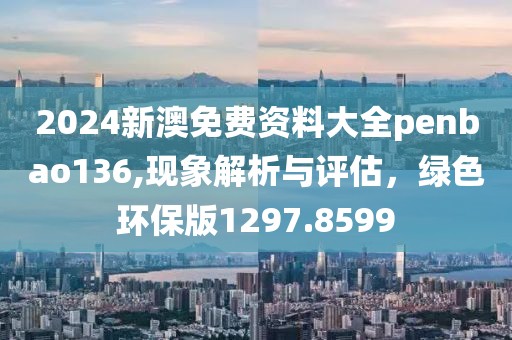 2024新澳免费资料大全penbao136,现象解析与评估，绿色环保版1297.8599